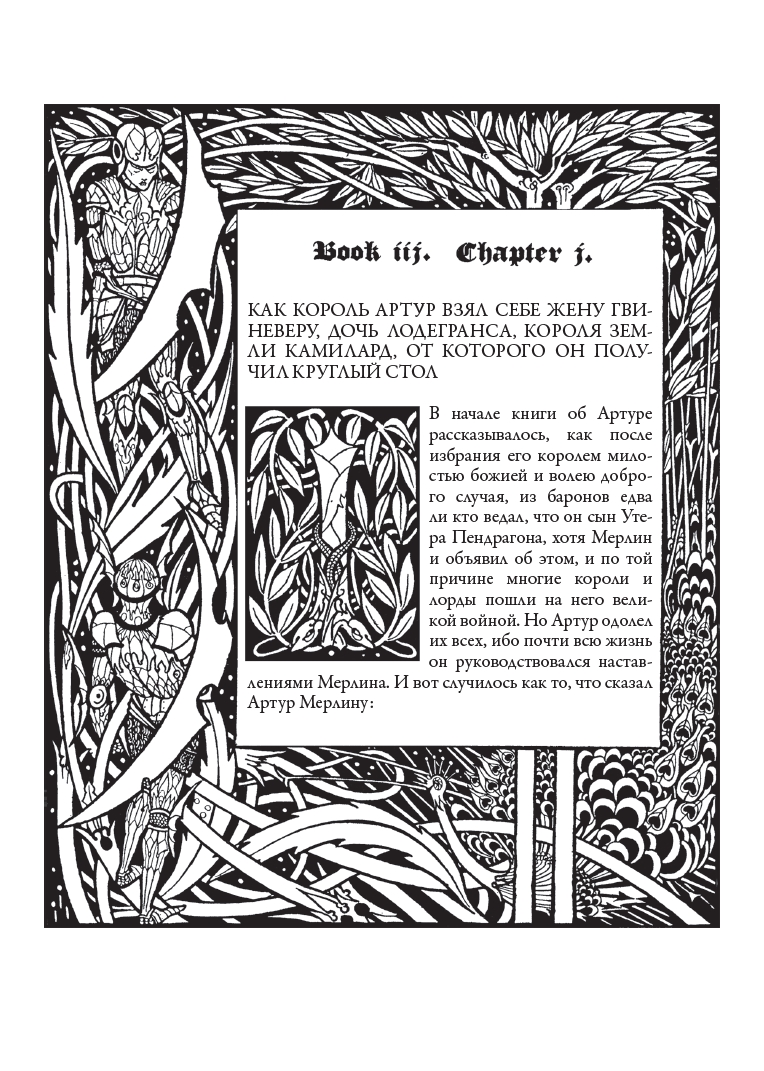 Book iij. Chapter j.

КАК КОРОЛЬ АРТУР ВЗЯЛ СЕБЕ ЖЕНУ ГВИНЕВЕРУ, ДОЧЬ ЛОДЕГРАНСА, КОРОЛЯ ЗЕМЛИ КАМИЛАРД, ОТ КОТОРОГО ОН ПОЛУЧИЛ КРУГЛЫЙ СТОЛ

В начале книги об Артуре рассказывалось, как после избрания его королем милостью божией и волею доброго случая, из баронов едва ли кто ведал, что он сын Утера Пендрагона, хотя Мерлин и объявил об этом, и по той причине многие короли и лорды пошли на него великой войной. Но Артур одолел их всех, ибо почти всю жизнь он руководствовался наставлениями Мерлина. И вот случилось как то, что сказал Артур Мерлину: